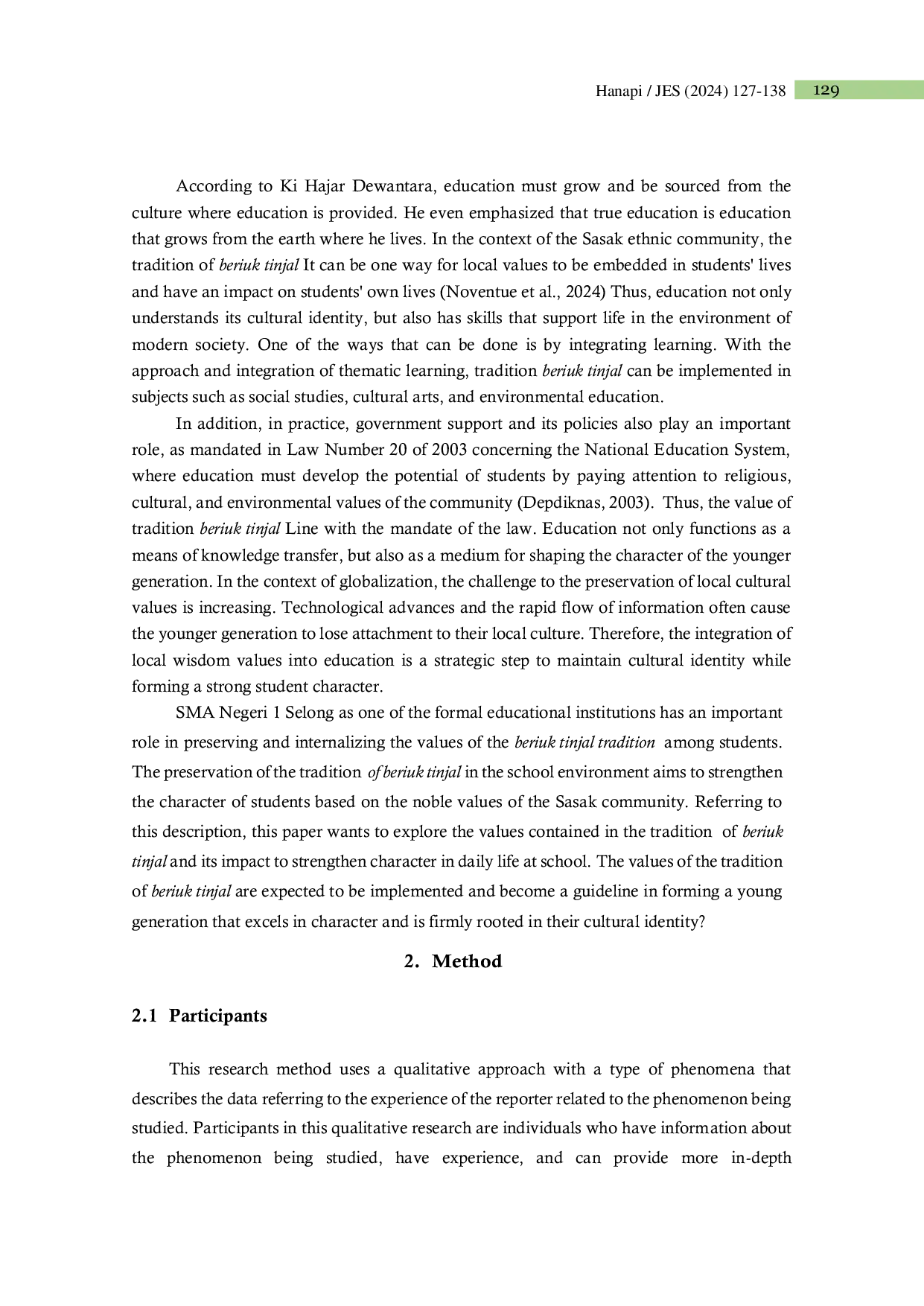 Hanapi / JES (2024) 127-138 129

According to Ki Hajar Dewantara, education must grow and be sourced from the culture where education is provided. He even emphasized that true education is education that grows from the earth where he lives. In the context of the Sasak ethnic community, the tradition of beriuk tinjal It can be one way for local values to be embedded in students' lives and have an impact on students' own lives (Noventue et al., 2024) Thus, education not only understands its cultural identity, but also has skills that support life in the environment of modern society. One of the ways that can be done is by integrating learning. With the approach and integration of thematic learning, tradition beriuk tinjal can be implemented in subjects such as social studies, cultural arts, and environmental education.

In addition, in practice, government support and its policies also play an important role, as mandated in Law Number 20 of 2003 concerning the National Education System, where education must develop the potential of students by paying attention to religious, cultural, and environmental values of the community (Depdiknas, 2003). Thus, the value of tradition beriuk tinjal Line with the mandate of the law. Education not only functions as a means of knowledge transfer, but also as a medium for shaping the character of the younger generation. In the context of globalization, the challenge to the preservation of local cultural values is increasing. Technological advances and the rapid flow of information often cause the younger generation to lose attachment to their local culture. Therefore, the integration of local wisdom values into education is a strategic step to maintain cultural identity while forming a strong student character.

SMA Negeri 1 Selong as one of the formal educational institutions has an important role in preserving and internalizing the values of the beriuk tinjal tradition among students. The preservation of the tradition of beriuk tinjal in the school environment aims to strengthen the character of students based on the noble values of the Sasak community. Referring to this description, this paper wants to explore the values contained in the tradition of beriuk tinjal and its impact to strengthen character in daily life at school. The values of the tradition of beriuk tinjal are expected to be implemented and become a guideline in forming a young generation that excels in character and is firmly rooted in their cultural identity?

2. Method

2.1 Participants

This research method uses a qualitative approach with a type of phenomena that describes the data referring to the experience of the reporter related to the phenomenon being studied. Participants in this qualitative research are individuals who have information about the phenomenon being studied, have experience, and can provide more in-depth